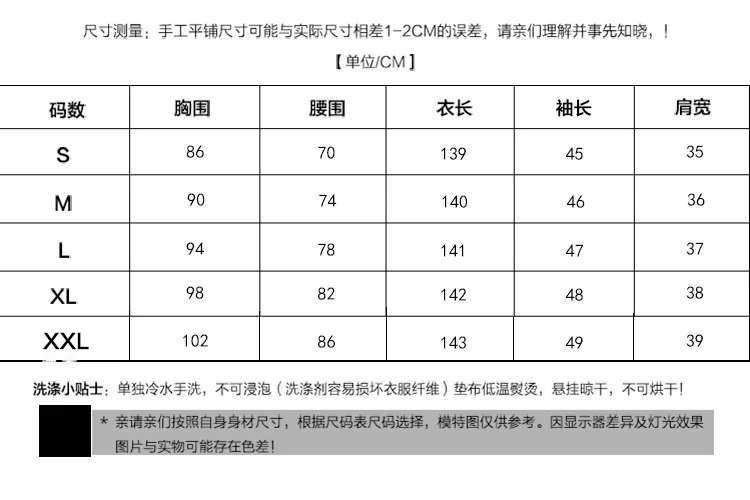 尺寸测量；手工平铺尺寸可能与实际尺寸相差1-2CM的误差，请亲们理解并事先知晓，！

【单位/CM】

| 码数 | 胸围 | 腰围 | 衣长 | 袖长 | 肩宽 |
|---|---|---|---|---|---|
| S | 86 | 70 | 139 | 45 | 35 |
| M | 90 | 74 | 140 | 46 | 36 |
| L | 94 | 78 | 141 | 47 | 37 |
| XL | 98 | 82 | 142 | 48 | 38 |
| XXL | 102 | 86 | 143 | 49 | 39 |

洗涤小贴士：单独冷水手洗，不可浸泡（洗涤剂容易损坏衣服纤维）垫布低温熨烫，悬挂晾干，不可烘干！

* 亲请亲们按照自身身材尺寸，根据尺码表尺码选择，模特图仅供参考。因显示器差异及灯光效果图片与实物可能存在色差！